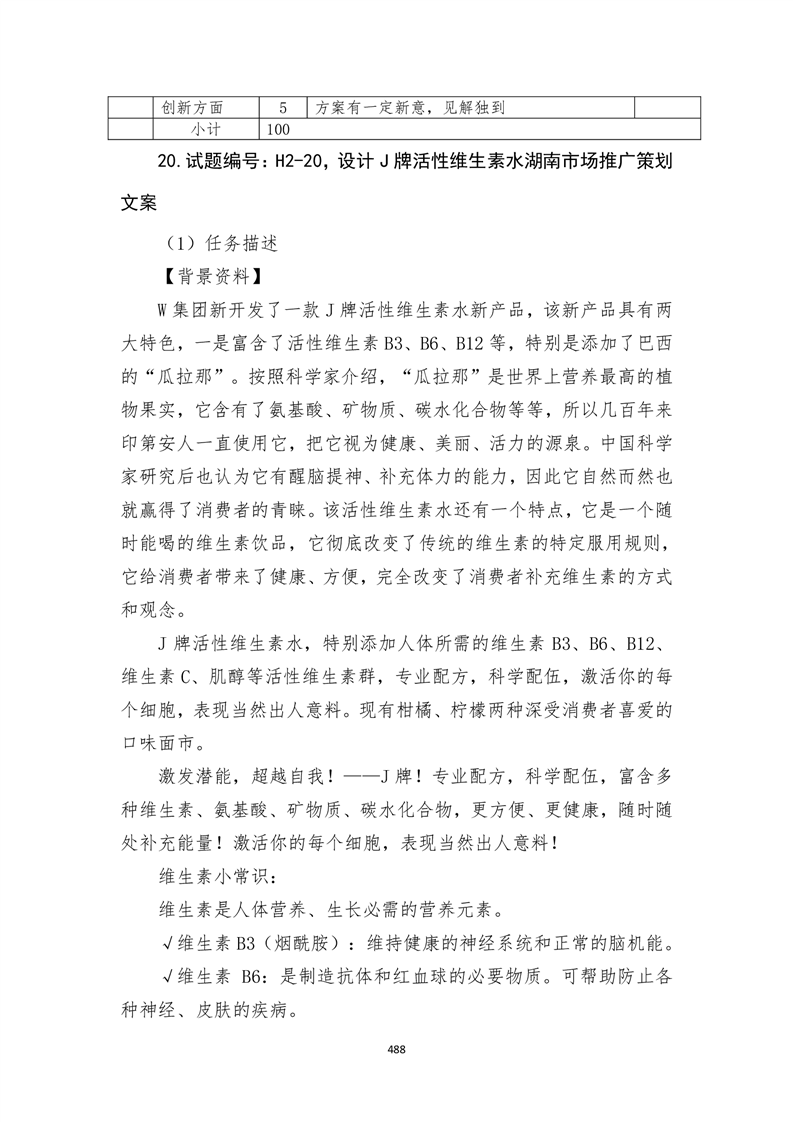 | | 创新方面 | 5 | 方案有一定新意，见解独到 | |
|---|---|---|---|---|
| | 小计 | 100 | | |

20.试题编号：H2-20，设计 J 牌活性维生素水湖南市场推广策划文案

（1）任务描述

【背景资料】

W 集团新开发了一款 J 牌活性维生素水新产品，该新产品具有两大特色，一是富含了活性维生素 B3、B6、B12 等，特别是添加了巴西的“瓜拉那”。按照科学家介绍，“瓜拉那”是世界上营养最高的植物果实，它含有了氨基酸、矿物质、碳水化合物等等，所以几百年来印第安人一直使用它，把它视为健康、美丽、活力的源泉。中国科学家研究后也认为它有醒脑提神、补充体力的能力，因此它自然而然也就赢得了消费者的青睐。该活性维生素水还有一个特点，它是一个随时能喝的维生素饮品，它彻底改变了传统的维生素的特定服用规则，它给消费者带来了健康、方便，完全改变了消费者补充维生素的方式和观念。

J 牌活性维生素水，特别添加人体所需的维生素 B3、B6、B12、维生素 C、肌醇等活性维生素群，专业配方，科学配伍，激活你的每个细胞，表现当然出人意料。现有柑橘、柠檬两种深受消费者喜爱的口味面市。

激发潜能，超越自我！——J 牌！专业配方，科学配伍，富含多种维生素、氨基酸、矿物质、碳水化合物，更方便、更健康，随时随处补充能量！激活你的每个细胞，表现当然出人意料！

维生素小常识：

维生素是人体营养、生长必需的营养元素。

√维生素 B3（烟酰胺）：维持健康的神经系统和正常的脑机能。

√维生素 B6：是制造抗体和红血球的必要物质。可帮助防止各种神经、皮肤的疾病。

488